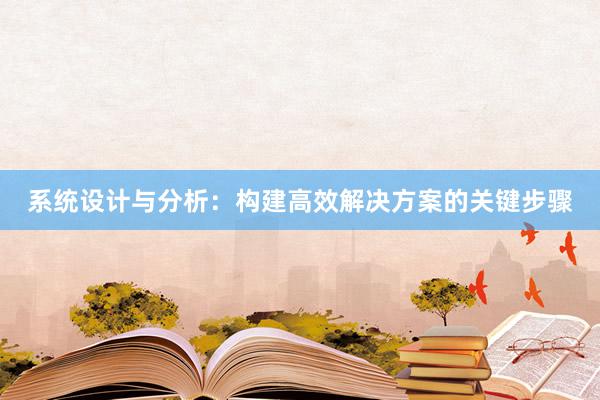 系统设计与分析：构建高效解决方案的关键步骤